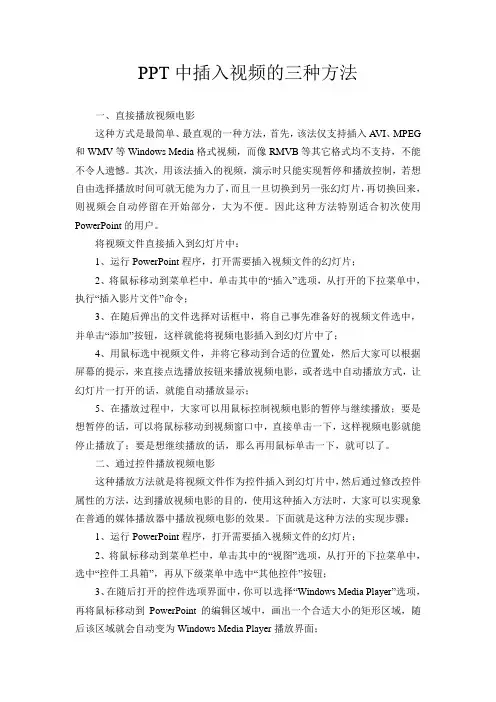 PPT 中插入视频的三种方法

一、直接播放视频电影

这种方式是最简单、最直观的一种方法，首先，该法仅支持插入 AVI、MPEG 和 WMV 等 Windows Media 格式视频，而像 RMVB 等其它格式均不支持，不能不令人遗憾。其次，用该法插入的视频，演示时只能实现暂停和播放控制，若想自由选择播放时间可就无能为力了，而且一旦切换到另一张幻灯片，再切换回来，则视频会自动停留在开始部分，大为不便。因此这种方法特别适合初次使用 PowerPoint 的用户。

将视频文件直接插入到幻灯片中：

1、运行 PowerPoint 程序，打开需要插入视频文件的幻灯片；

2、将鼠标移动到菜单栏中，单击其中的“插入”选项，从打开的下拉菜单中，执行“插入影片文件”命令；

3、在随后弹出的文件选择对话框中，将自己事先准备好的视频文件选中，并单击“添加”按钮，这样就能将视频电影插入到幻灯片中了；

4、用鼠标选中视频文件，并将它移动到合适的位置处，然后大家可以根据屏幕的提示，来直接点选播放按钮来播放视频电影，或者选中自动播放方式，让幻灯片一打开的话，就能自动播放显示；

5、在播放过程中，大家可以用鼠标控制视频电影的暂停与继续播放；要是想暂停的话，可以将鼠标移动到视频窗口中，直接单击一下，这样视频电影就能停止播放了；要是想继续播放的话，那么再用鼠标单击一下，就可以了。

二、通过控件播放视频电影

这种播放方法就是将视频文件作为控件插入到幻灯片中，然后通过修改控件属性的方法，达到播放视频电影的目的，使用这种插入方法时，大家可以实现象在普通的媒体播放器中播放视频电影的效果。下面就是这种方法的实现步骤：

1、运行 PowerPoint 程序，打开需要插入视频文件的幻灯片；

2、将鼠标移动到菜单栏中，单击其中的“视图”选项，从打开的下拉菜单中，选中“控件工具箱”，再从下级菜单中选中“其他控件”按钮；

3、在随后打开的控件选项界面中，你可以选择“Windows Media Player”选项，再将鼠标移动到 PowerPoint 的编辑区域中，画出一个合适大小的矩形区域，随后该区域就会自动变为 Windows Media Player 播放界面；